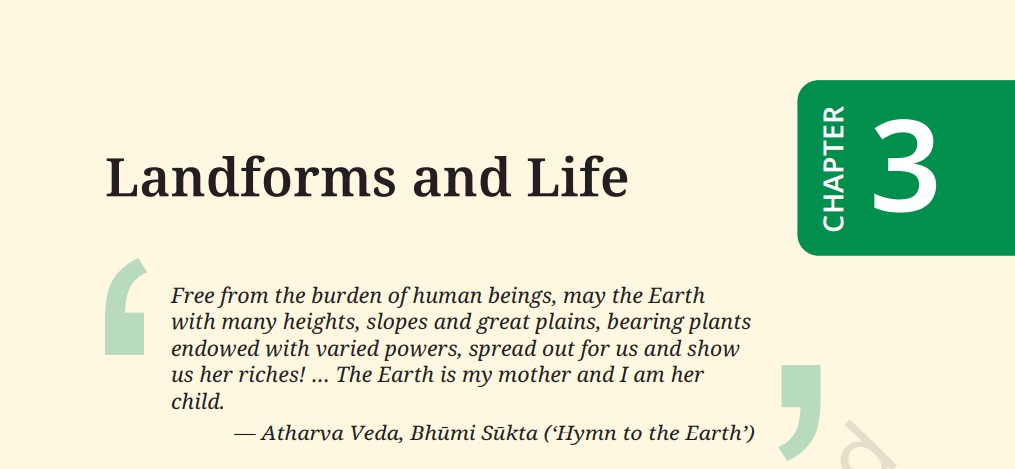 CHAPTER 3

Landforms and Life

Free from the burden of human beings, may the Earth with many heights, slopes and great plains, bearing plants endowed with varied powers, spread out for us and show us her riches! ... The Earth is my mother and I am her child.

— Atharva Veda, Bhūmi Sūkta ('Hymn to the Earth')